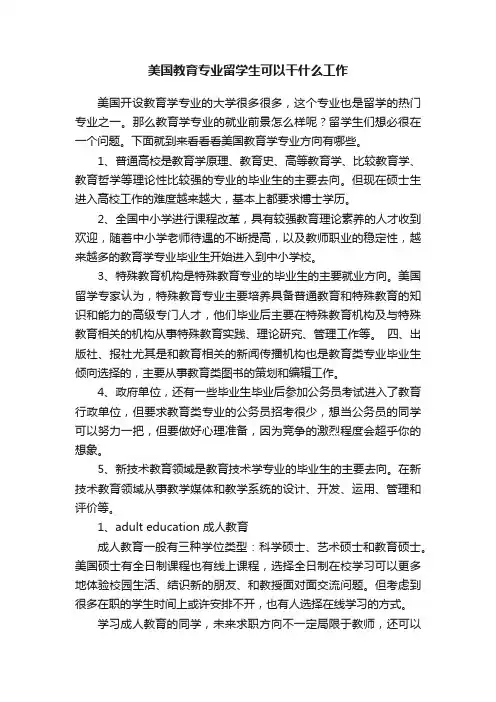 美国教育专业留学生可以干什么工作

美国开设教育学专业的大学很多很多，这个专业也是留学的热门专业之一。那么教育学专业的就业前景怎么样呢？留学生们想必很在一个问题。下面就到来看看看美国教育学专业方向有哪些。

1、普通高校是教育学原理、教育史、高等教育学、比较教育学、教育哲学等理论性比较强的专业的毕业生的主要去向。但现在硕士生进入高校工作的难度越来越大，基本上都要求博士学历。

2、全国中小学进行课程改革，具有较强教育理论素养的人才收到欢迎，随着中小学老师待遇的不断提高，以及教师职业的稳定性，越来越多的教育学专业毕业生开始进入到中小学校。

3、特殊教育机构是特殊教育专业的毕业生的主要就业方向。美国留学专家认为，特殊教育专业主要培养具备普通教育和特殊教育的知识和能力的高级专门人才，他们毕业后主要在特殊教育机构及与特殊教育相关的机构从事特殊教育实践、理论研究、管理工作等。 四、出版社、报社尤其是和教育相关的新闻传播机构也是教育类专业毕业生倾向选择的，主要从事教育类图书的策划和编辑工作。

4、政府单位，还有一些毕业生毕业后参加公务员考试进入了教育行政单位，但要求教育类专业的公务员招考很少，想当公务员的同学可以努力一把，但要做好心理准备，因为竞争的激烈程度会超乎你的想象。

5、新技术教育领域是教育技术学专业的毕业生的主要去向。在新技术教育领域从事教学媒体和教学系统的设计、开发、运用、管理和评价等。

1、adult education 成人教育

成人教育一般有三种学位类型：科学硕士、艺术硕士和教育硕士。美国硕士有全日制课程也有线上课程，选择全日制在校学习可以更多地体验校园生活、结识新的朋友、和教授面对面交流问题。但考虑到很多在职的学生时间上或许安排不开，也有人选择在线学习的方式。

学习成人教育的同学，未来求职方向不一定局限于教师，还可以